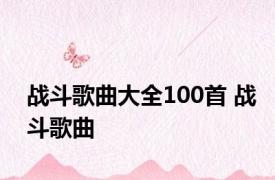 战斗歌曲大全100首 战斗歌曲